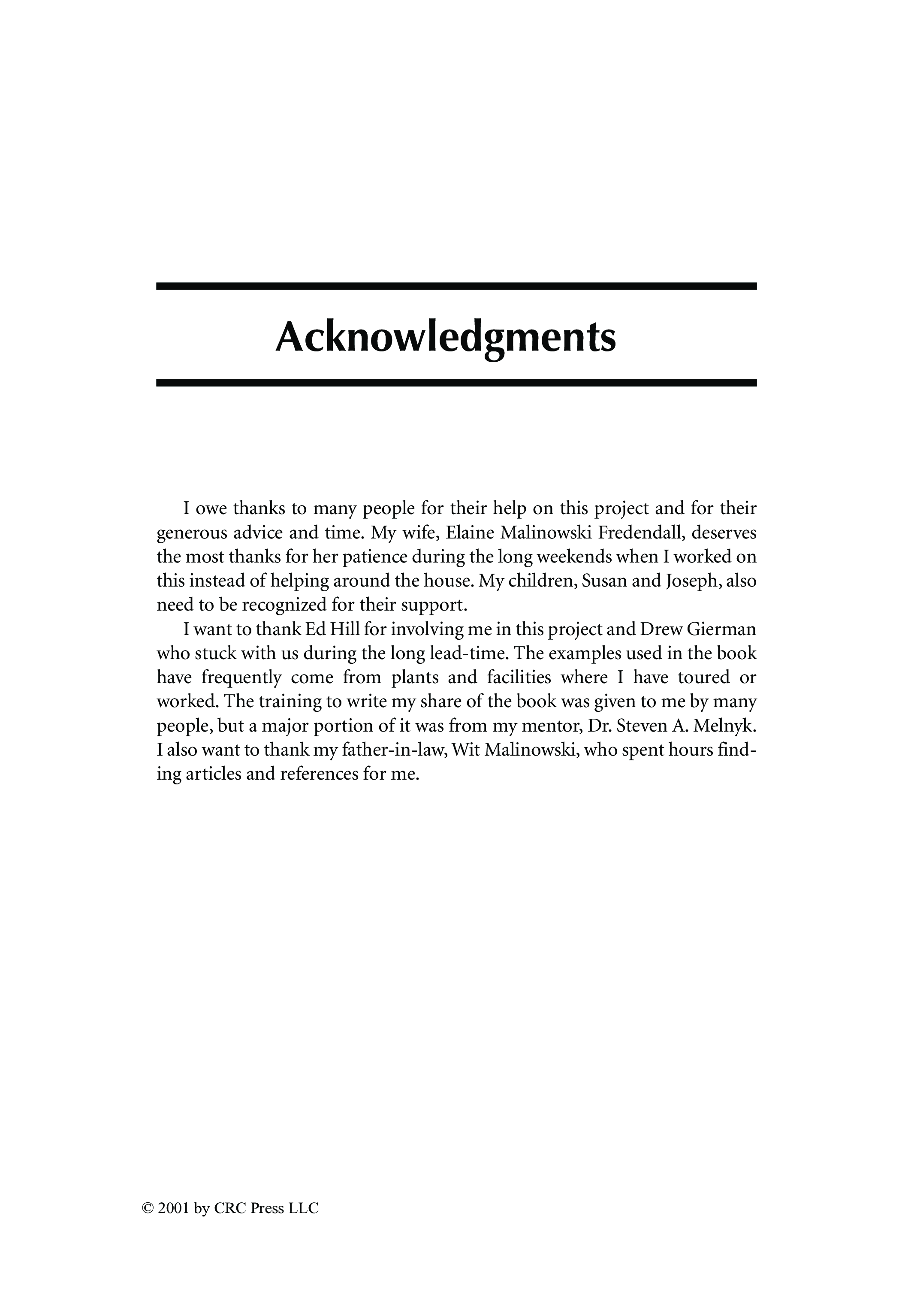 Acknowledgments

I owe thanks to many people for their help on this project and for their generous advice and time. My wife, Elaine Malinowski Fredendall, deserves the most thanks for her patience during the long weekends when I worked on this instead of helping around the house. My children, Susan and Joseph, also need to be recognized for their support.

I want to thank Ed Hill for involving me in this project and Drew Gierman who stuck with us during the long lead-time. The examples used in the book have frequently come from plants and facilities where I have toured or worked. The training to write my share of the book was given to me by many people, but a major portion of it was from my mentor, Dr. Steven A. Melnyk. I also want to thank my father-in-law, Wit Malinowski, who spent hours finding articles and references for me.

© 2001 by CRC Press LLC